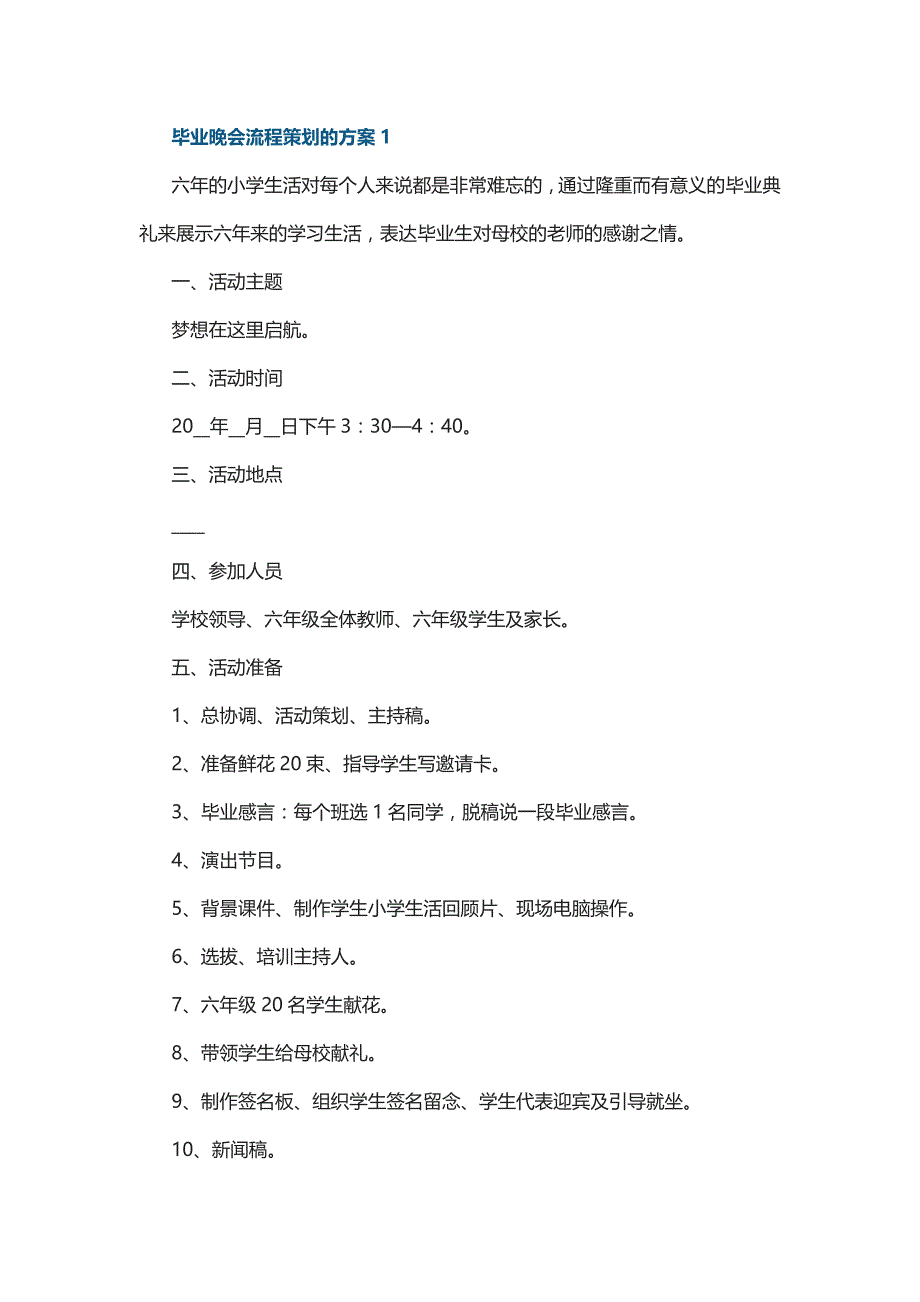 毕业晚会流程策划的方案 1

六年的小学生活对每个人来说都是非常难忘的，通过隆重而有意义的毕业典礼来展示六年来的学习生活，表达毕业生对母校的老师的感谢之情。

一、活动主题

梦想在这里启航。

二、活动时间

20__年__月__日下午 3：30—4：40。

三、活动地点

____

四、参加人员

学校领导、六年级全体教师、六年级学生及家长。

五、活动准备

1、总协调、活动策划、主持稿。

2、准备鲜花 20 束、指导学生写邀请卡。

3、毕业感言：每个班选 1 名同学，脱稿说一段毕业感言。

4、演出节目。

5、背景课件、制作学生小学生活回顾片、现场电脑操作。

6、选拔、培训主持人。

7、六年级 20 名学生献花。

8、带领学生给母校献礼。

9、制作签名板、组织学生签名留念、学生代表迎宾及引导就坐。

10、新闻稿。